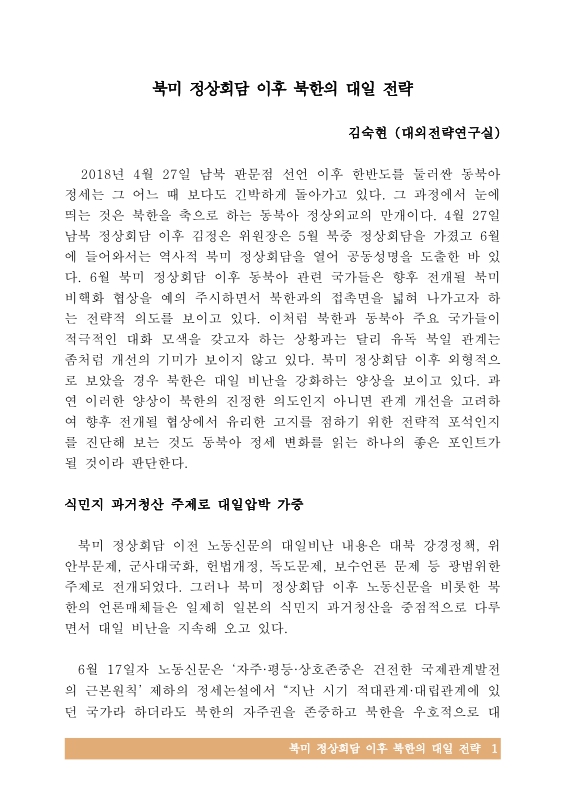 북미 정상회담 이후 북한의 대일 전략

김숙현 (대외전략연구실)

2018년 4월 27일 남북 판문점 선언 이후 한반도를 둘러싼 동북아 정세는 그 어느 때 보다도 긴박하게 돌아가고 있다. 그 과정에서 눈에 띄는 것은 북한을 축으로 하는 동북아 정상외교의 만개이다. 4월 27일 남북 정상회담 이후 김정은 위원장은 5월 북중 정상회담을 가졌고 6월에 들어와서는 역사적 북미 정상회담을 열어 공동성명을 도출한 바 있다. 6월 북미 정상회담 이후 동북아 관련 국가들은 향후 전개될 북미 비핵화 협상을 예의 주시하면서 북한과의 접촉면을 넓혀 나가고자 하는 전략적 의도를 보이고 있다. 이처럼 북한과 동북아 주요 국가들이 적극적인 대화 모색을 갖고자 하는 상황과는 달리 유독 북일 관계는 좀처럼 개선의 기미가 보이지 않고 있다. 북미 정상회담 이후 외형적으로 보았을 경우 북한은 대일 비난을 강화하는 양상을 보이고 있다. 과연 이러한 양상이 북한의 진정한 의도인지 아니면 관계 개선을 고려하여 향후 전개될 협상에서 유리한 고지를 점하기 위한 전략적 포석인지를 진단해 보는 것도 동북아 정세 변화를 읽는 하나의 좋은 포인트가 될 것이라 판단한다.

식민지 과거청산 주제로 대일압박 가중

북미 정상회담 이전 노동신문의 대일비난 내용은 대북 강경정책, 위안부문제, 군사대국화, 헌법개정, 독도문제, 보수언론 문제 등 광범위한 주제로 전개되었다. 그러나 북미 정상회담 이후 노동신문을 비롯한 북한의 언론매체들은 일제히 일본의 식민지 과거청산을 중점적으로 다루면서 대일 비난을 지속해 오고 있다.

6월 17일자 노동신문은 '자주·평등·상호존중은 건전한 국제관계발전의 근본원칙' 제하의 정세논설에서 "지난 시기 적대관계·대립관계에 있던 국가라 하더라도 북한의 자주권을 존중하고 북한을 우호적으로 대

북미 정상회담 이후 북한의 대일 전략 1